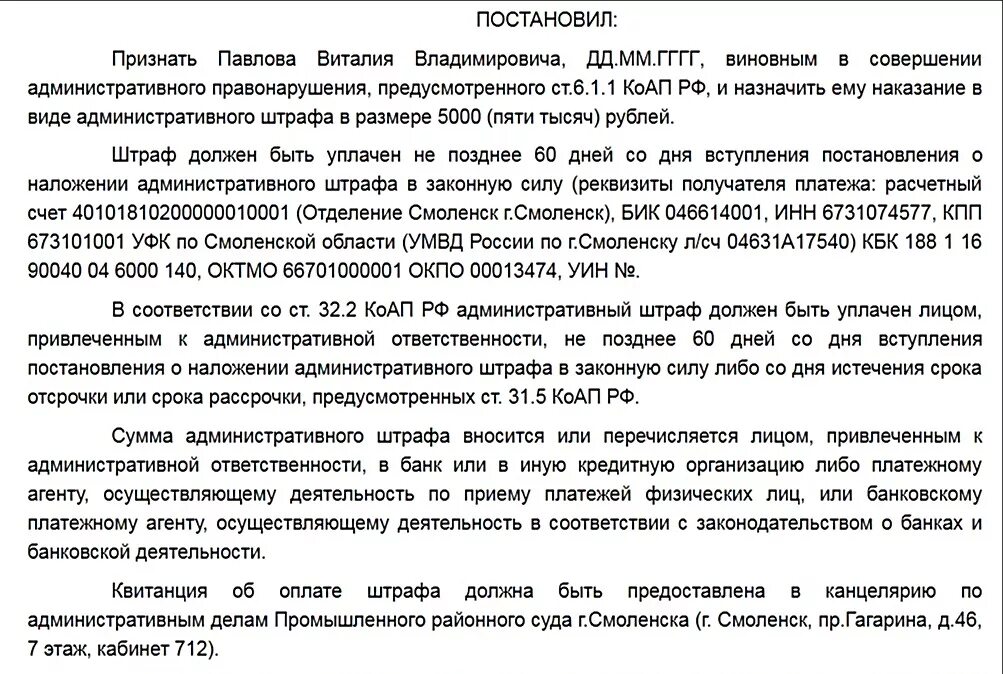 ПОСТАНОВИЛ:

Признать Павлова Виталия Владимировича, ДД.ММ.ГГГГ, виновным в совершении административного правонарушения, предусмотренного ст.6.1.1 КоАП РФ, и назначить ему наказание в виде административного штрафа в размере 5000 (пяти тысяч) рублей.

Штраф должен быть уплачен не позднее 60 дней со дня вступления постановления о наложении административного штрафа в законную силу (реквизиты получателя платежа: расчетный счет 40101810200000010001 (Отделение Смоленск г.Смоленск), БИК 046614001, ИНН 6731074577, КПП 673101001 УФК по Смоленской области (УМВД России по г.Смоленску л/сч 04631А17540) КБК 188 1 16 90040 04 6000 140, ОКТМО 66701000001 ОКПО 00013474, УИН №.

В соответствии со ст. 32.2 КоАП РФ административный штраф должен быть уплачен лицом, привлеченным к административной ответственности, не позднее 60 дней со дня вступления постановления о наложении административного штрафа в законную силу либо со дня истечения срока отсрочки или срока рассрочки, предусмотренных ст. 31.5 КоАП РФ.

Сумма административного штрафа вносится или перечисляется лицом, привлеченным к административной ответственности, в банк или в иную кредитную организацию либо платежному агенту, осуществляющему деятельность по приему платежей физических лиц, или банковскому платежному агенту, осуществляющему деятельность в соответствии с законодательством о банках и банковской деятельности.

Квитанция об оплате штрафа должна быть предоставлена в канцелярию по административным делам Промышленного районного суда г.Смоленска (г. Смоленск, пр.Гагарина, д.46, 7 этаж, кабинет 712).